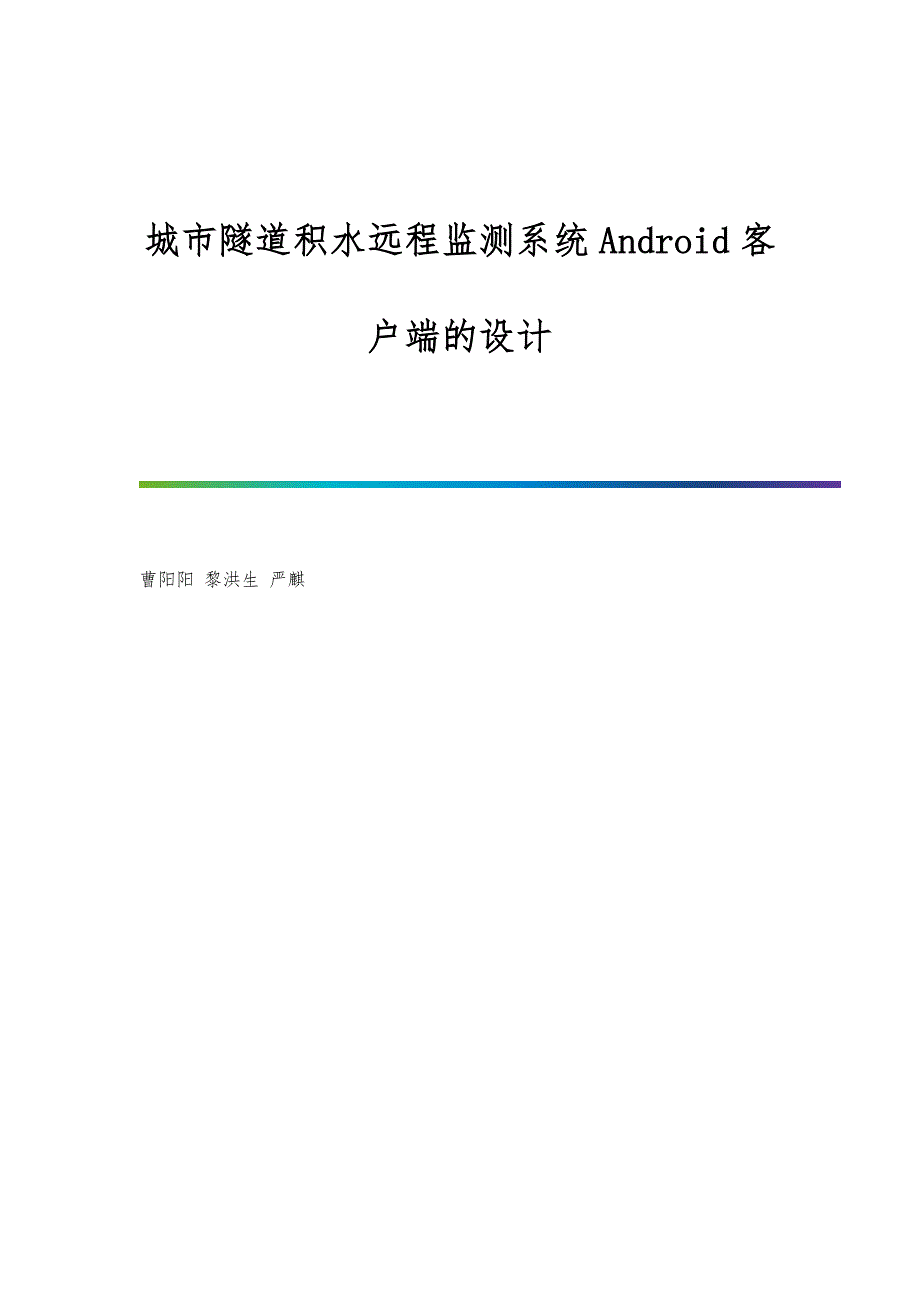 城市隧道积水远程监测系统Android客户端的设计

曹阳阳 黎洪生 严麒